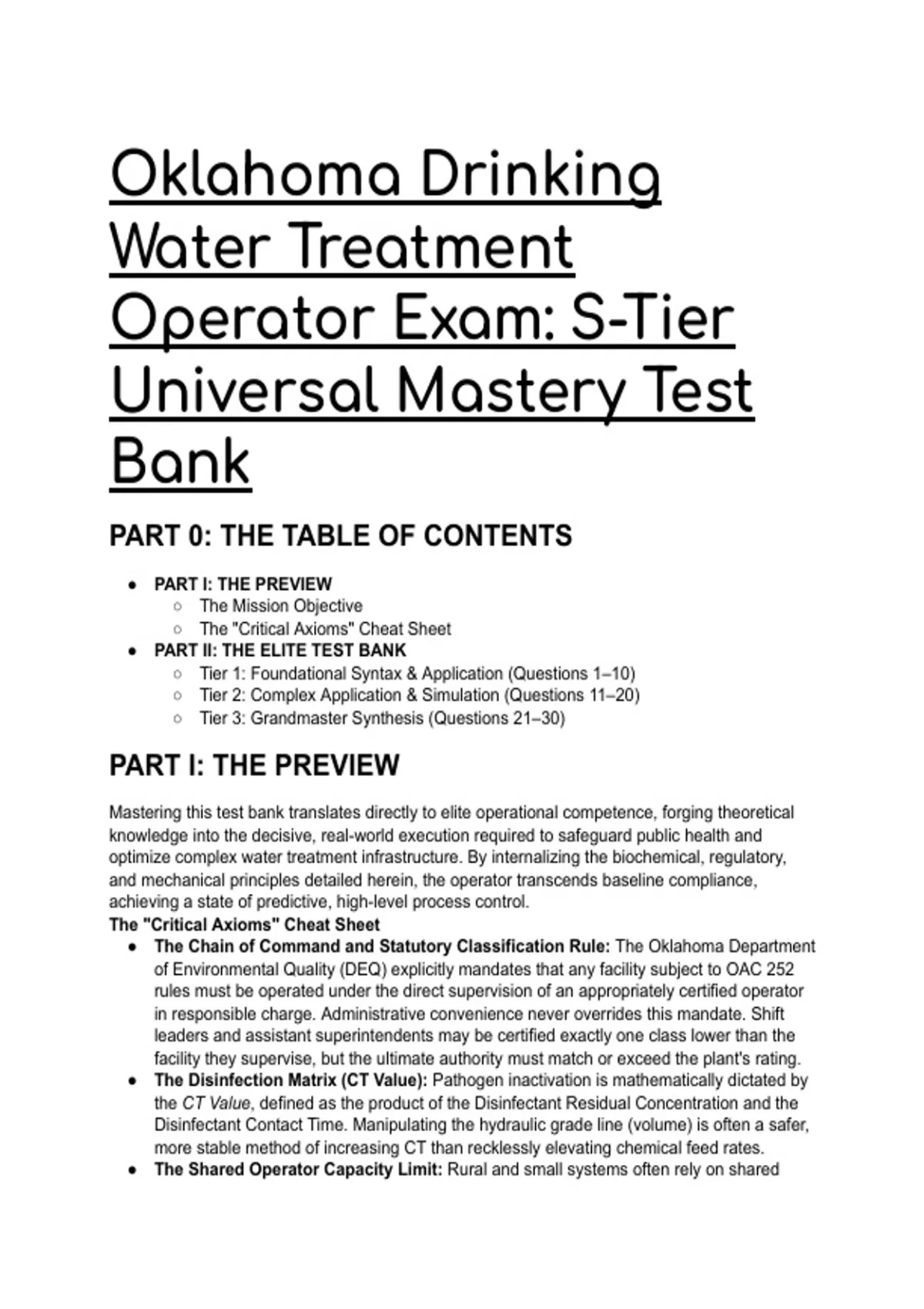 Oklahoma Drinking Water Treatment Operator Exam: S-Tier Universal Mastery Test Bank

PART 0: THE TABLE OF CONTENTS

- PART I: THE PREVIEW
  - The Mission Objective
  - The "Critical Axioms" Cheat Sheet
- PART II: THE ELITE TEST BANK
  - Tier 1: Foundational Syntax & Application (Questions 1–10)
  - Tier 2: Complex Application & Simulation (Questions 11–20)
  - Tier 3: Grandmaster Synthesis (Questions 21–30)

PART I: THE PREVIEW

Mastering this test bank translates directly to elite operational competence, forging theoretical knowledge into the decisive, real-world execution required to safeguard public health and optimize complex water treatment infrastructure. By internalizing the biochemical, regulatory, and mechanical principles detailed herein, the operator transcends baseline compliance, achieving a state of predictive, high-level process control.
The "Critical Axioms" Cheat Sheet

- The Chain of Command and Statutory Classification Rule: The Oklahoma Department of Environmental Quality (DEQ) explicitly mandates that any facility subject to OAC 252 rules must be operated under the direct supervision of an appropriately certified operator in responsible charge. Administrative convenience never overrides this mandate. Shift leaders and assistant superintendents may be certified exactly one class lower than the facility they supervise, but the ultimate authority must match or exceed the plant's rating.
- The Disinfection Matrix (CT Value): Pathogen inactivation is mathematically dictated by the CT Value, defined as the product of the Disinfectant Residual Concentration and the Disinfectant Contact Time. Manipulating the hydraulic grade line (volume) is often a safer, more stable method of increasing CT than recklessly elevating chemical feed rates.
- The Shared Operator Capacity Limit: Rural and small systems often rely on shared